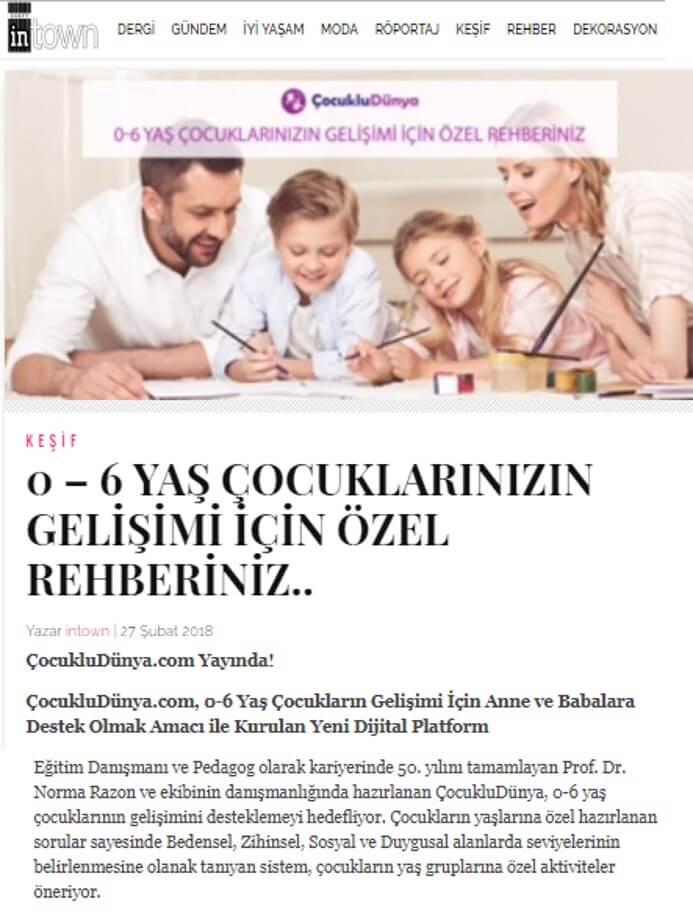 intown DERGİ GÜNDEM İYİ YAŞAM MODA RÖPORTAJ KEŞİF REHBER DEKORASYON

ÇocukluDünya
0-6 YAŞ ÇOCUKLARINIZIN GELİŞİMİ İÇİN ÖZEL REHBERİNİZ

KEŞİF

0 – 6 YAŞ ÇOCUKLARINIZIN GELİŞİMİ İÇİN ÖZEL REHBERİNİZ..

Yazar intown | 27 Şubat 2018

ÇocukluDünya.com Yayında!

ÇocukluDünya.com, 0-6 Yaş Çocukların Gelişimi İçin Anne ve Babalara Destek Olmak Amacı ile Kurulan Yeni Dijital Platform

Eğitim Danışmanı ve Pedagog olarak kariyerinde 50. yılını tamamlayan Prof. Dr. Norma Razon ve ekibinin danışmanlığında hazırlanan ÇocukluDünya, 0-6 yaş çocuklarının gelişimini desteklemeyi hedefliyor. Çocukların yaşlarına özel hazırlanan sorular sayesinde Bedensel, Zihinsel, Sosyal ve Duygusal alanlarda seviyelerinin belirlenmesine olanak tanıyan sistem, çocukların yaş gruplarına özel aktiviteler öneriyor.